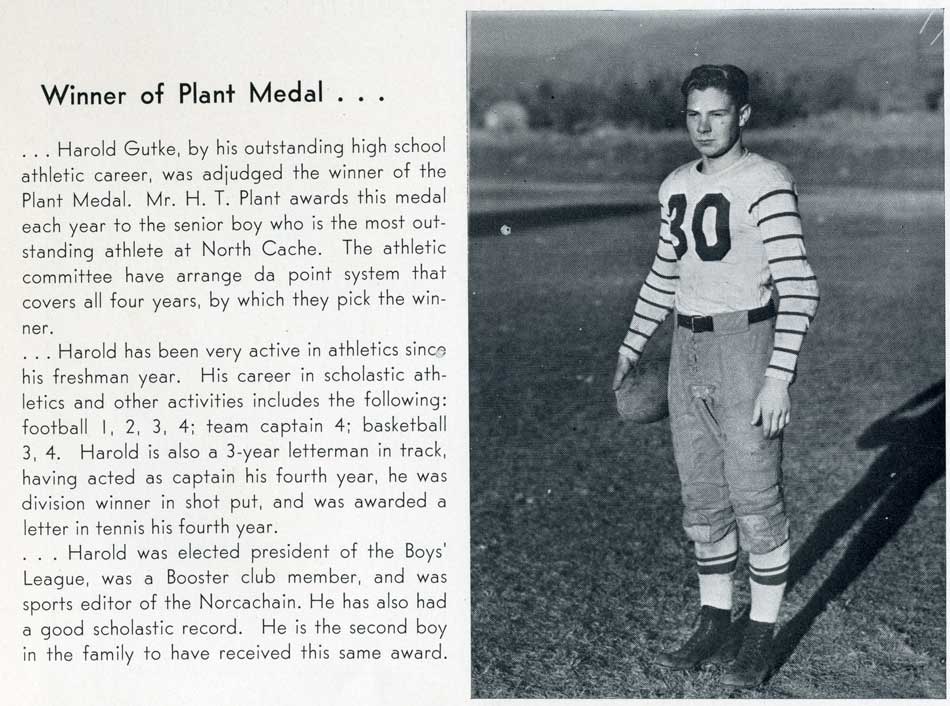 Winner of Plant Medal . . .

. . . Harold Gutke, by his outstanding high school athletic career, was adjudged the winner of the Plant Medal. Mr. H. T. Plant awards this medal each year to the senior boy who is the most outstanding athlete at North Cache. The athletic committee have arrange da point system that covers all four years, by which they pick the winner.
. . . Harold has been very active in athletics since his freshman year. His career in scholastic athletics and other activities includes the following: football 1, 2, 3, 4; team captain 4; basketball 3, 4. Harold is also a 3-year letterman in track, having acted as captain his fourth year, he was division winner in shot put, and was awarded a letter in tennis his fourth year.
. . . Harold was elected president of the Boys' League, was a Booster club member, and was sports editor of the Norcachain. He has also had a good scholastic record. He is the second boy in the family to have received this same award.

30